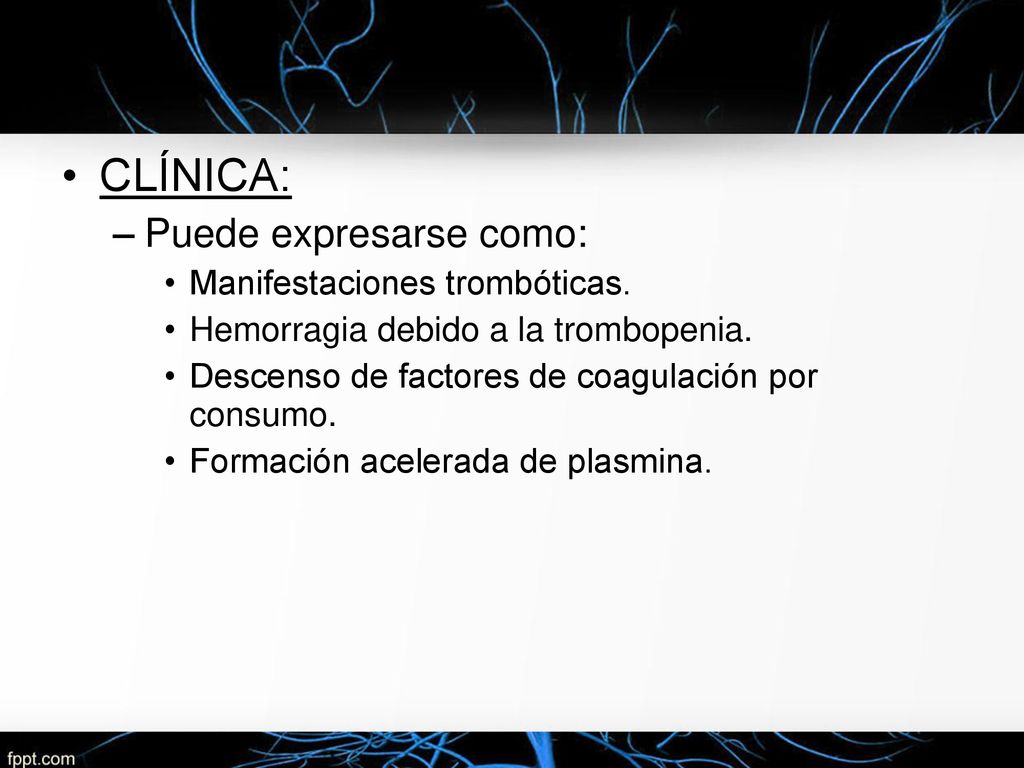 • CLÍNICA:
– Puede expresarse como:
• Manifestaciones trombóticas.
• Hemorragia debido a la trombopenia.
• Descenso de factores de coagulación por consumo.
• Formación acelerada de plasmina.

fppt.com